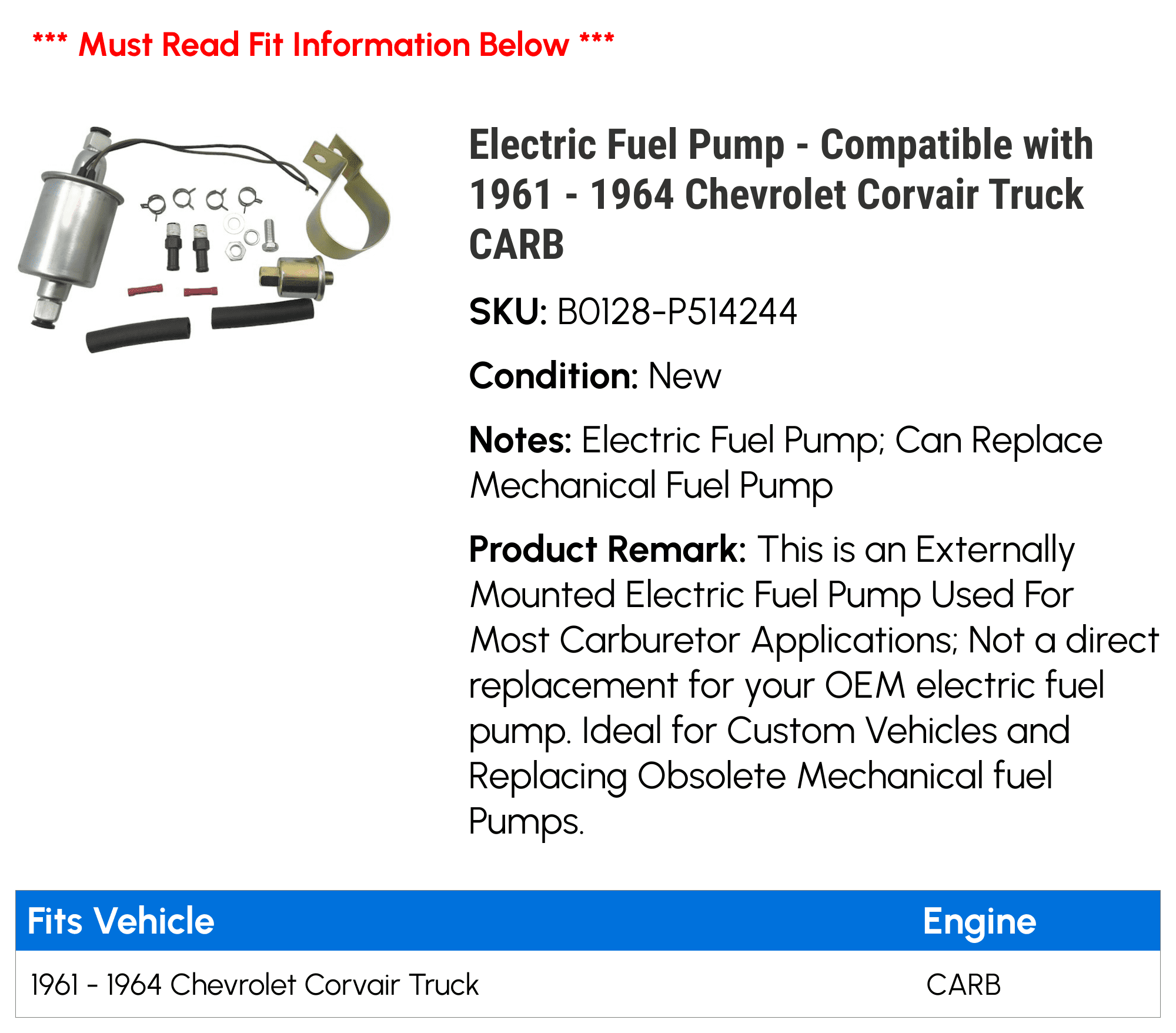 *** Must Read Fit Information Below ***

Electric Fuel Pump - Compatible with 1961 - 1964 Chevrolet Corvair Truck CARB

SKU: B0128-P514244

Condition: New

Notes: Electric Fuel Pump; Can Replace Mechanical Fuel Pump

Product Remark: This is an Externally Mounted Electric Fuel Pump Used For Most Carburetor Applications; Not a direct replacement for your OEM electric fuel pump. Ideal for Custom Vehicles and Replacing Obsolete Mechanical fuel Pumps.

| Fits Vehicle | Engine |
|---|---|
| 1961 - 1964 Chevrolet Corvair Truck | CARB |